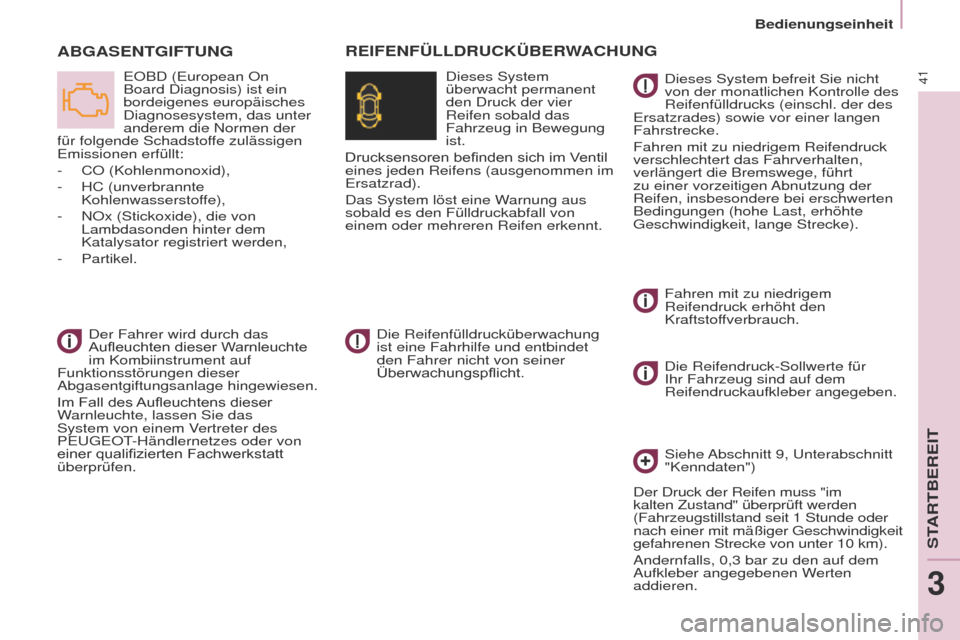 Bedienungseinheit

41

ABGASENTGIFTUNG

EOBD (European On Board Diagnosis) ist ein bordeigenes europäisches Diagnosesystem, das unter anderem die Normen der für folgende Schadstoffe zulässigen Emissionen erfüllt:

- CO (Kohlenmonoxid),
- HC (unverbrannte Kohlenwasserstoffe),
- NOx (Stickoxide), die von Lambdasonden hinter dem Katalysator registriert werden,
- Partikel.

Der Fahrer wird durch das Aufleuchten dieser Warnleuchte im Kombiinstrument auf Funktionsstörungen dieser Abgasentgiftungsanlage hingewiesen.

Im Fall des Aufleuchtens dieser Warnleuchte, lassen Sie das System von einem Vertreter des PEUGEOT-Händlernetzes oder von einer qualifizierten Fachwerkstatt überprüfen.

REIFENFÜLLDRUCKÜBERWACHUNG

Dieses System überwacht permanent den Druck der vier Reifen sobald das Fahrzeug in Bewegung ist.

Drucksensoren befinden sich im Ventil eines jeden Reifens (ausgenommen im Ersatzrad).

Das System löst eine Warnung aus sobald es den Fülldruckabfall von einem oder mehreren Reifen erkennt.

Die Reifenfülldrucküberwachung ist eine Fahrhilfe und entbindet den Fahrer nicht von seiner Überwachungspflicht.

Dieses System befreit Sie nicht von der monatlichen Kontrolle des Reifenfülldrucks (einschl. der des Ersatzrades) sowie vor einer langen Fahrstrecke.

Fahren mit zu niedrigem Reifendruck verschlechtert das Fahrverhalten, verlängert die Bremswege, führt zu einer vorzeitigen Abnutzung der Reifen, insbesondere bei erschwerten Bedingungen (hohe Last, erhöhte Geschwindigkeit, lange Strecke).

Fahren mit zu niedrigem Reifendruck erhöht den Kraftstoffverbrauch.

Die Reifendruck-Sollwerte für Ihr Fahrzeug sind auf dem Reifendruckaufkleber angegeben.

Siehe Abschnitt 9, Unterabschnitt "Kenndaten")

Der Druck der Reifen muss "im kalten Zustand" überprüft werden (Fahrzeugstillstand seit 1 Stunde oder nach einer mit mäßiger Geschwindigkeit gefahrenen Strecke von unter 10 km).

Andernfalls, 0,3 bar zu den auf dem Aufkleber angegebenen Werten addieren.

STARTBEREIT

3

carmanualsonline.info